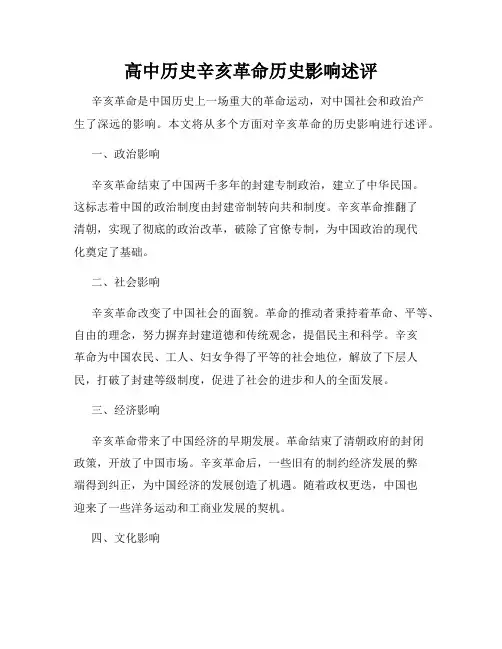 高中历史辛亥革命历史影响述评

辛亥革命是中国历史上一场重大的革命运动，对中国社会和政治产生了深远的影响。本文将从多个方面对辛亥革命的历史影响进行述评。

一、政治影响

辛亥革命结束了中国两千多年的封建专制政治，建立了中华民国。这标志着中国的政治制度由封建帝制转向共和制度。辛亥革命推翻了清朝，实现了彻底的政治改革，破除了官僚专制，为中国政治的现代化奠定了基础。

二、社会影响

辛亥革命改变了中国社会的面貌。革命的推动者秉持着革命、平等、自由的理念，努力摒弃封建道德和传统观念，提倡民主和科学。辛亥革命为中国农民、工人、妇女争得了平等的社会地位，解放了下层人民，打破了封建等级制度，促进了社会的进步和人的全面发展。

三、经济影响

辛亥革命带来了中国经济的早期发展。革命结束了清朝政府的封闭政策，开放了中国市场。辛亥革命后，一些旧有的制约经济发展的弊端得到纠正，为中国经济的发展创造了机遇。随着政权更迭，中国也迎来了一些洋务运动和工商业发展的契机。

四、文化影响